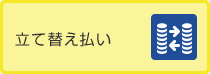 立て替え払い